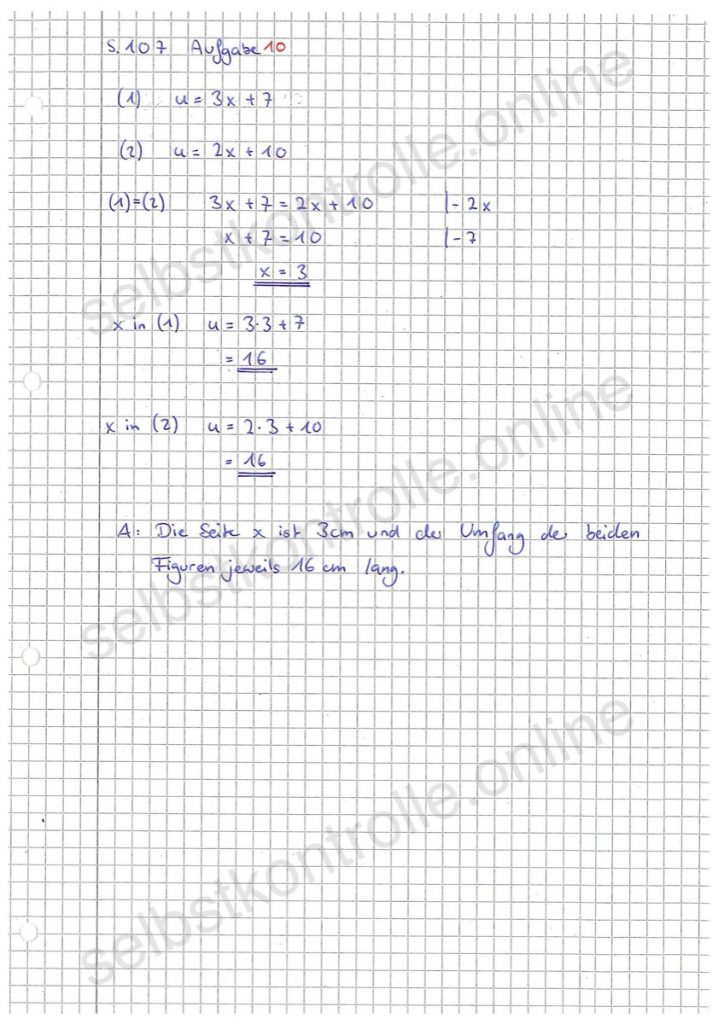 S. 107 Aufgabe 10

(1) $u = 3x + 7$

(2) $u = 2x + 10$

(1)=(2) $3x + 7 = 2x + 10$ $|-2x$

$x + 7 = 10$ $|-7$

$x = 3$

x in (1) $u = 3 \cdot 3 + 7$

$= 16$

x in (2) $u = 2 \cdot 3 + 10$

$= 16$

A: Die Seite x ist 3cm und der Umfang der beiden Figuren jeweils 16 cm lang.

selbstkontrolle.online